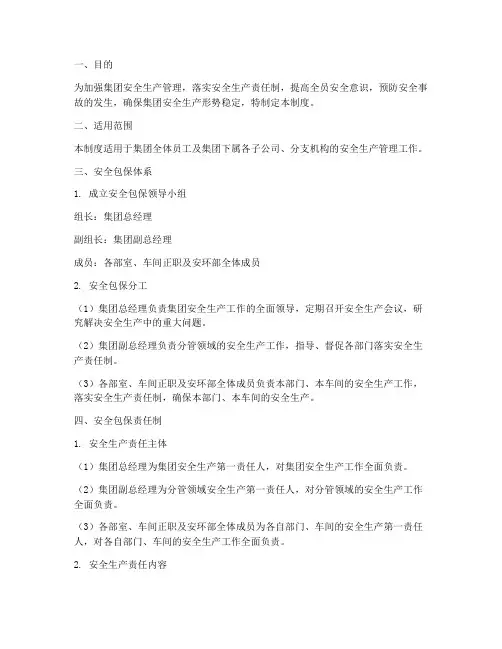 一、目的

为加强集团安全生产管理，落实安全生产责任制，提高全员安全意识，预防安全事故的发生，确保集团安全生产形势稳定，特制定本制度。

二、适用范围

本制度适用于集团全体员工及集团下属各子公司、分支机构的安全生产管理工作。

三、安全包保体系

1. 成立安全包保领导小组

组长：集团总经理

副组长：集团副总经理

成员：各部室、车间正职及安环部全体成员

2. 安全包保分工

（1）集团总经理负责集团安全生产工作的全面领导，定期召开安全生产会议，研究解决安全生产中的重大问题。

（2）集团副总经理负责分管领域的安全生产工作，指导、督促各部门落实安全生产责任制。

（3）各部室、车间正职及安环部全体成员负责本部门、本车间的安全生产工作，落实安全生产责任制，确保本部门、本车间的安全生产。

四、安全包保责任制

1. 安全生产责任主体

（1）集团总经理为集团安全生产第一责任人，对集团安全生产工作全面负责。

（2）集团副总经理为分管领域安全生产第一责任人，对分管领域的安全生产工作全面负责。

（3）各部室、车间正职及安环部全体成员为各自部门、车间的安全生产第一责任人，对各自部门、车间的安全生产工作全面负责。

2. 安全生产责任内容